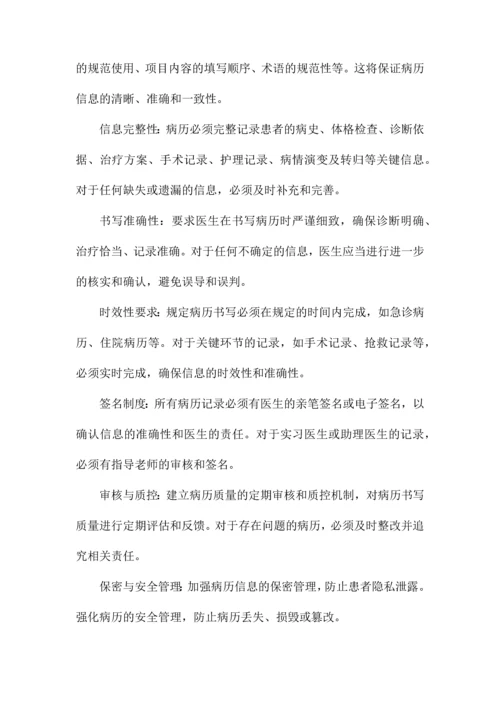 的规范使用、项目内容的填写顺序、术语的规范性等。这将保证病历信息的清晰、准确和一致性。

信息完整性：病历必须完整记录患者的病史、体格检查、诊断依据、治疗方案、手术记录、护理记录、病情演变及转归等关键信息。对于任何缺失或遗漏的信息，必须及时补充和完善。

书写准确性：要求医生在书写病历时严谨细致，确保诊断明确、治疗恰当、记录准确。对于任何不确定的信息，医生应当进行进一步的核实和确认，避免误导和误判。

时效性要求：规定病历书写必须在规定的时间内完成，如急诊病历、住院病历等。对于关键环节的记录，如手术记录、抢救记录等，必须实时完成，确保信息的时效性和准确性。

签名制度：所有病历记录必须有医生的亲笔签名或电子签名，以确认信息的准确性和医生的责任。对于实习医生或助理医生的记录，必须有指导老师的审核和签名。

审核与质控：建立病历质量的定期审核和质控机制，对病历书写质量进行定期评估和反馈。对于存在问题的病历，必须及时整改并追究相关责任。

保密与安全管理：加强病历信息的保密管理，防止患者隐私泄露。强化病历的安全管理，防止病历丢失、损毁或篡改。